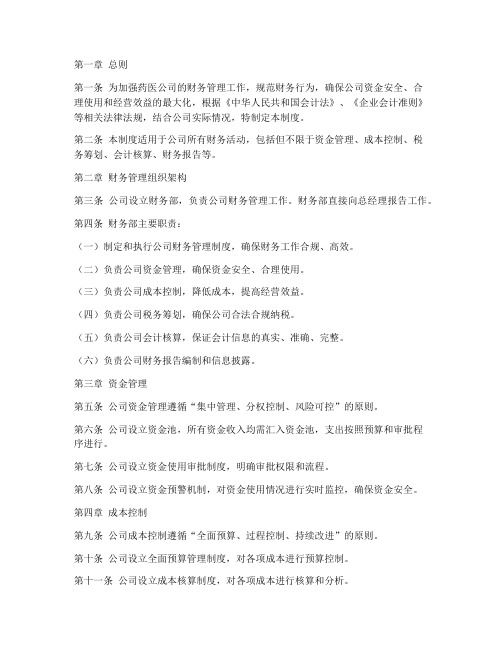 第一章 总则

第一条 为加强药医公司的财务管理工作，规范财务行为，确保公司资金安全、合理使用和经营效益的最大化，根据《中华人民共和国会计法》、《企业会计准则》等相关法律法规，结合公司实际情况，特制定本制度。

第二条 本制度适用于公司所有财务活动，包括但不限于资金管理、成本控制、税务筹划、会计核算、财务报告等。

第二章 财务管理组织架构

第三条 公司设立财务部，负责公司财务管理工作。财务部直接向总经理报告工作。

第四条 财务部主要职责：

（一）制定和执行公司财务管理制度，确保财务工作合规、高效。

（二）负责公司资金管理，确保资金安全、合理使用。

（三）负责公司成本控制，降低成本，提高经营效益。

（四）负责公司税务筹划，确保公司合法合规纳税。

（五）负责公司会计核算，保证会计信息的真实、准确、完整。

（六）负责公司财务报告编制和信息披露。

第三章 资金管理

第五条 公司资金管理遵循“集中管理、分权控制、风险可控”的原则。

第六条 公司设立资金池，所有资金收入均需汇入资金池，支出按照预算和审批程序进行。

第七条 公司设立资金使用审批制度，明确审批权限和流程。

第八条 公司设立资金预警机制，对资金使用情况进行实时监控，确保资金安全。

第四章 成本控制

第九条 公司成本控制遵循“全面预算、过程控制、持续改进”的原则。

第十条 公司设立全面预算管理制度，对各项成本进行预算控制。

第十一条 公司设立成本核算制度，对各项成本进行核算和分析。